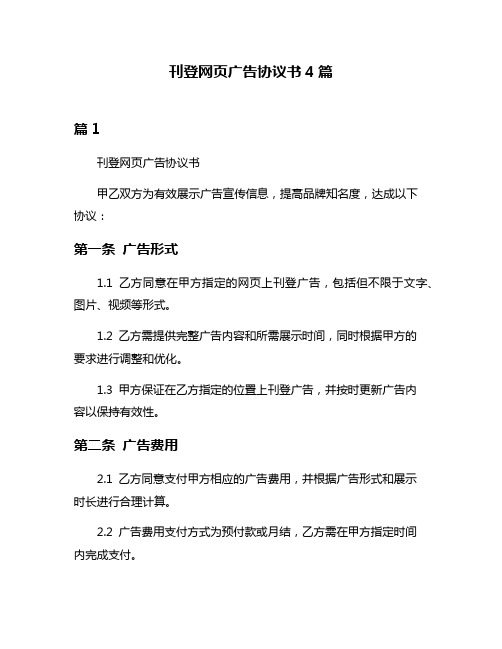 刊登网页广告协议书 4 篇

篇 1

刊登网页广告协议书

甲乙双方为有效展示广告宣传信息，提高品牌知名度，达成以下协议：

第一条 广告形式

1.1 乙方同意在甲方指定的网页上刊登广告，包括但不限于文字、图片、视频等形式。

1.2 乙方需提供完整广告内容和所需展示时间，同时根据甲方的要求进行调整和优化。

1.3 甲方保证在乙方指定的位置上刊登广告，并按时更新广告内容以保持有效性。

第二条 广告费用

2.1 乙方同意支付甲方相应的广告费用，并根据广告形式和展示时长进行合理计算。

2.2 广告费用支付方式为预付款或月结，乙方需在甲方指定时间内完成支付。